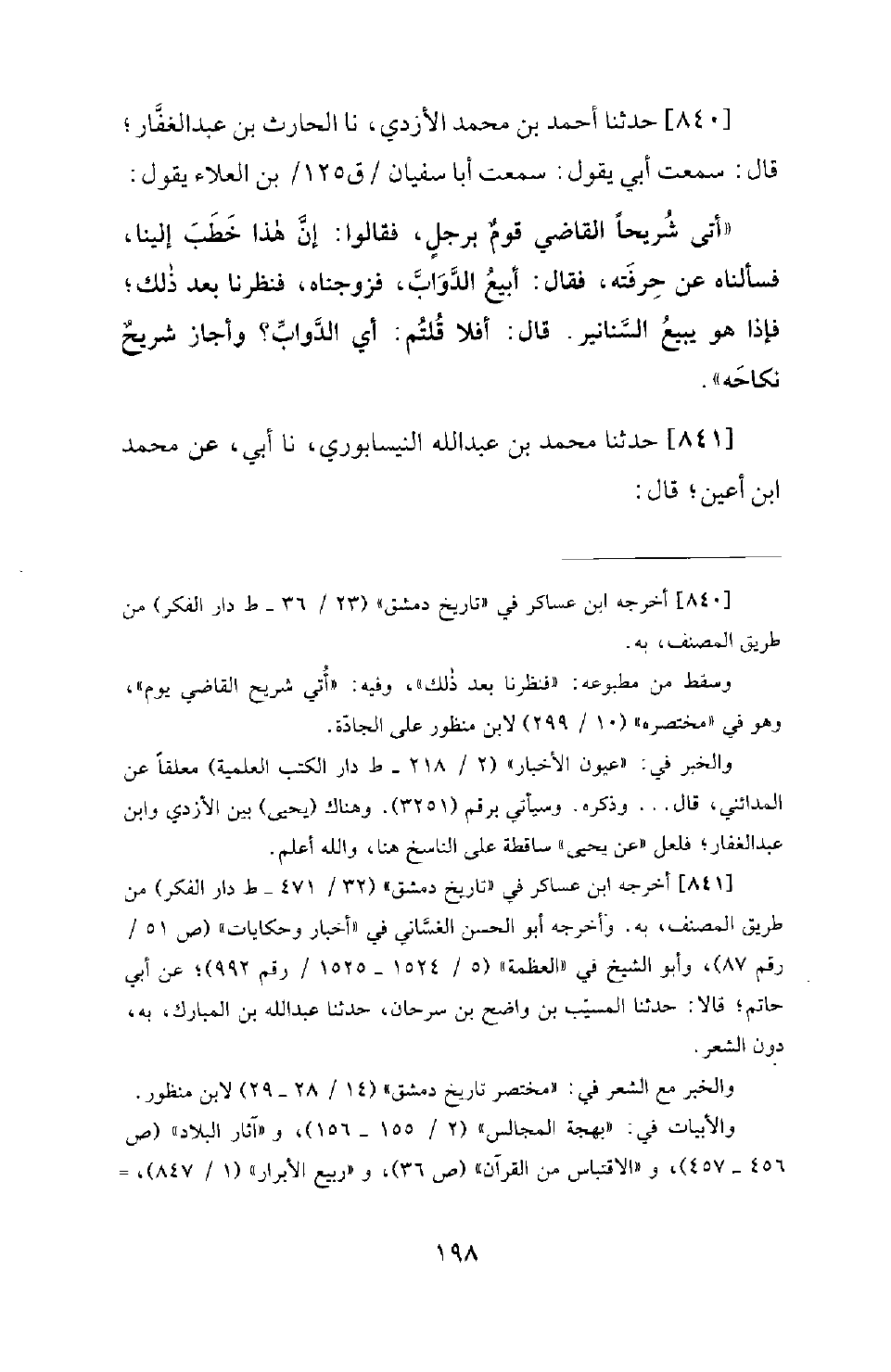 [٨٤٠] حدثنا أحمد بن محمد الأزدي، نا الحارث بن عبدالغفَّار؛ قال: سمعت أبي يقول: سمعت أبا سفيان / ق١٢٥/ بن العلاء يقول:

«أتى شُريحاً القاضي قومٌ برجلٍ، فقالوا: إنَّ هٰذا خَطَبَ إلينا، فسألناه عن حِرفَته، فقال: أبيعُ الدَّوَابَّ، فزوجناه، فنظرنا بعد ذٰلك؛ فإذا هو يبيعُ السَّنانير. قال: أفلا قُلتُم: أي الدَّوابِّ؟ وأجاز شريحٌ نكاحَه».

[٨٤١] حدثنا محمد بن عبدالله النيسابوري، نا أبي، عن محمد ابن أعين؛ قال:

[٨٤٠] أخرجه ابن عساكر في «تاريخ دمشق» (٢٣ / ٣٦ ـ ط دار الفكر) من طريق المصنف، به.

وسقط من مطبوعه: «فنظرنا بعد ذٰلك»، وفيه: «أُتي شريح القاضي يوم»، وهو في «مختصره» (١٠ / ٢٩٩) لابن منظور على الجادّة.

والخبر في: «عيون الأخبار» (٢ / ٢١٨ ـ ط دار الكتب العلمية) معلقاً عن المدائني، قال... وذكره. وسيأتي برقم (٣٢٥١). وهناك (يحيى) بين الأزدي وابن عبدالغفار؛ فلعل «عن يحيى» ساقطة على الناسخ هنا، والله أعلم.

[٨٤١] أخرجه ابن عساكر في «تاريخ دمشق» (٣٢ / ٤٧١ ـ ط دار الفكر) من طريق المصنف، به. وأخرجه أبو الحسن الغسَّاني في «أخبار وحكايات» (ص ٥١ / رقم ٨٧)، وأبو الشيخ في «العظمة» (٥ / ١٥٢٤ ـ ١٥٢٥ / رقم ٩٩٢)؛ عن أبي حاتم؛ قالا: حدثنا المسيّب بن واضح بن سرحان، حدثنا عبدالله بن المبارك، به، دون الشعر.

والخبر مع الشعر في: «مختصر تاريخ دمشق» (١٤ / ٢٨ ـ ٢٩) لابن منظور.

والأبيات في: «بهجة المجالس» (٢ / ١٥٥ ـ ١٥٦)، و «آثار البلاد» (ص ٤٥٦ ـ ٤٥٧)، و «الاقتباس من القرآن» (ص ٣٦)، و «ربيع الأبرار» (١ / ٨٤٧)، =

١٩٨